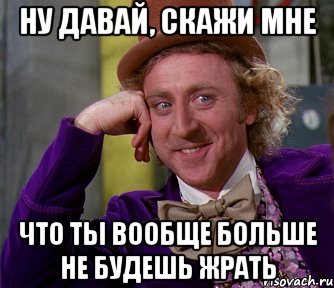 НУ ДАВАЙ, СКАЖИ МНЕ

ЧТО ТЫ ВООБЩЕ БОЛЬШЕ НЕ БУДЕШЬ ЖРАТЬ

risovach.ru